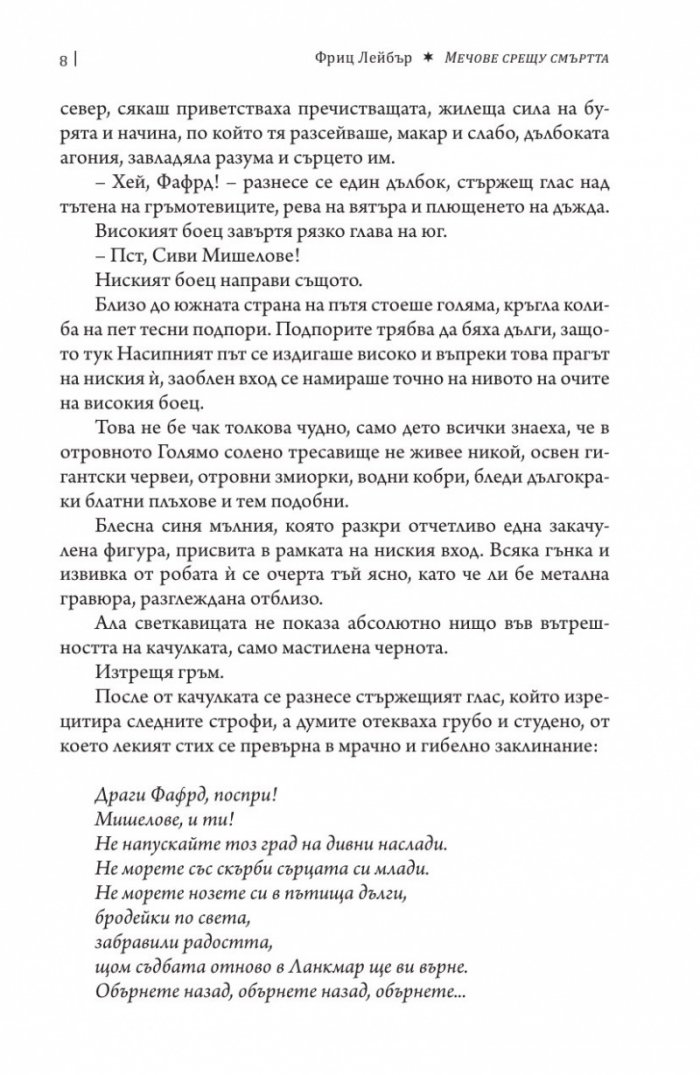 8 | Фриц Лейбър ✶ Мечове срещу смъртта

север, сякаш приветстваха пречистващата, жилеща сила на бурята и начина, по който тя разсейваше, макар и слабо, дълбоката агония, завладяла разума и сърцето им.

– Хей, Фафрд! – разнесе се един дълбок, стържещ глас над тътена на гръмотевиците, рева на вятъра и плющенето на дъжда.

Високият боец завъртя рязко глава на юг.

– Пст, Сиви Мишелове!

Ниският боец направи същото.

Близо до южната страна на пътя стоеше голяма, кръгла колиба на пет тесни подпори. Подпорите трябва да бяха дълги, защото тук Насипният път се издигаше високо и въпреки това прагът на ниския ѝ, заоблен вход се намираше точно на нивото на очите на високия боец.

Това не бе чак толкова чудно, само дето всички знаеха, че в отровното Голямо солено тресавище не живее никой, освен гигантски червеи, отровни змиорки, водни кобри, бледи дългокраки блатни плъхове и тем подобни.

Блесна синя мълния, която разкри отчетливо една закачулена фигура, присвита в рамката на ниския вход. Всяка гънка и извивка от робата ѝ се очерта тъй ясно, като че ли бе метална гравюра, разглеждана отблизо.

Ала светкавицата не показа абсолютно нищо във вътрешността на качулката, само мастилена чернота.

Изтрещя гръм.

После от качулката се разнесе стържещият глас, който изрецитира следните строфи, а думите отекваха грубо и студено, от което лекият стих се превърна в мрачно и гибелно заклинание:

Драги Фафрд, поспри!
Мишелове, и ти!
Не напускайте тоз град на дивни наслади.
Не морете със скърби сърцата си млади.
Не морете нозете си в пътища дълги,
бродейки по света,
забравили радостта,
щом съдбата отново в Ланкмар ще ви върне.
Обърнете назад, обърнете назад, обърнете...